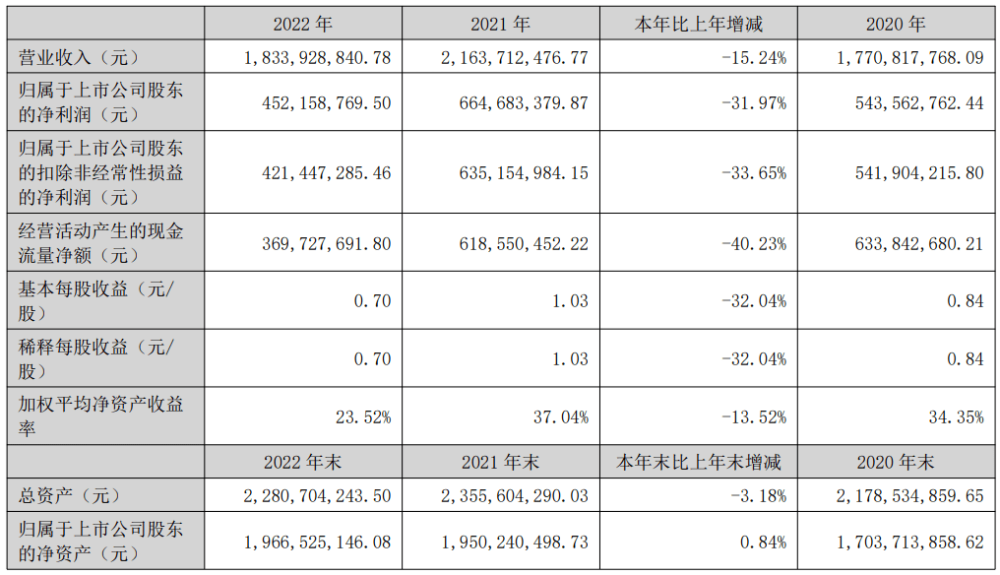 |  | 2022 年 | 2021 年 | 本年比上年增减 | 2020 年 |
|---|---|---|---|---|
| 营业收入（元） | 1,833,928,840.78 | 2,163,712,476.77 | -15.24% | 1,770,817,768.09 |
| 归属于上市公司股东的净利润（元） | 452,158,769.50 | 664,683,379.87 | -31.97% | 543,562,762.44 |
| 归属于上市公司股东的扣除非经常性损益的净利润（元） | 421,447,285.46 | 635,154,984.15 | -33.65% | 541,904,215.80 |
| 经营活动产生的现金流量净额（元） | 369,727,691.80 | 618,550,452.22 | -40.23% | 633,842,680.21 |
| 基本每股收益（元/股） | 0.70 | 1.03 | -32.04% | 0.84 |
| 稀释每股收益（元/股） | 0.70 | 1.03 | -32.04% | 0.84 |
| 加权平均净资产收益率 | 23.52% | 37.04% | -13.52% | 34.35% |
|  | 2022 年末 | 2021 年末 | 本年末比上年末增减 | 2020 年末 |
| 总资产（元） | 2,280,704,243.50 | 2,355,604,290.03 | -3.18% | 2,178,534,859.65 |
| 归属于上市公司股东的净资产（元） | 1,966,525,146.08 | 1,950,240,498.73 | 0.84% | 1,703,713,858.62 |